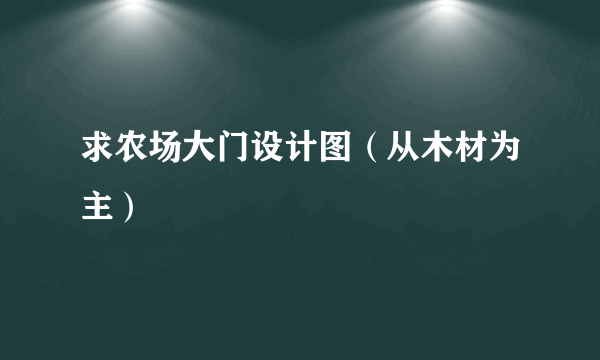 求农场大门设计图（从木材为主）